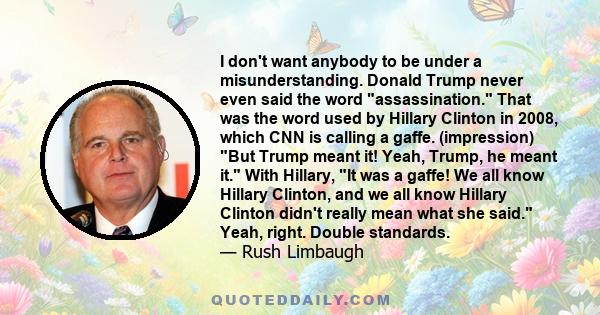 I don't want anybody to be under a misunderstanding. Donald Trump never even said the word "assassination." That was the word used by Hillary Clinton in 2008, which CNN is calling a gaffe. (impression) "But Trump meant it! Yeah, Trump, he meant it." With Hillary, "It was a gaffe! We all know Hillary Clinton, and we all know Hillary Clinton didn't really mean what she said." Yeah, right. Double standards.
— Rush Limbaugh

QUOTEDDAILY.COM